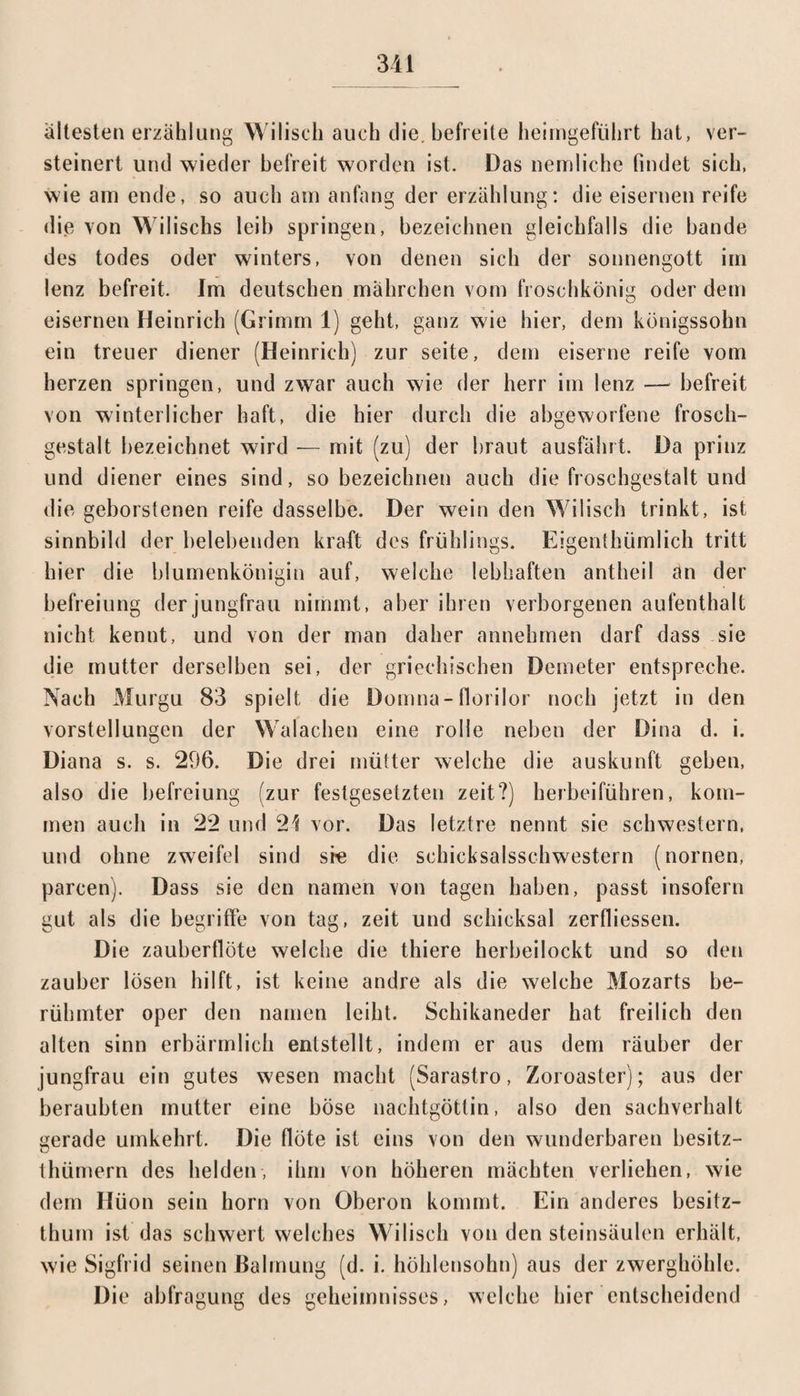 341

ältesten erzählung Wilisch auch die befreite heimgeführt hat, versteinert und wieder befreit worden ist. Das nemliche findet sich, wie am ende, so auch am anfang der erzählung: die eisernen reife die von Wilischs leib springen, bezeichnen gleichfalls die bande des todes oder winters, von denen sich der sonnengott im lenz befreit. Im deutschen mährchen vom froschkönig oder dem eisernen Heinrich (Grimm 1) geht, ganz wie hier, dem königssohn ein treuer diener (Heinrich) zur seite, dem eiserne reife vom herzen springen, und zwar auch wie der herr im lenz — befreit von winterlicher haft, die hier durch die abgeworfene froschgestalt bezeichnet wird — mit (zu) der braut ausfährt. Da prinz und diener eines sind, so bezeichnen auch die froschgestalt und die geborstenen reife dasselbe. Der wein den Wilisch trinkt, ist sinnbild der belebenden kraft des frühlings. Eigenthümlich tritt hier die blumenkönigin auf, welche lebhaften antheil an der befreiung der jungfrau nimmt, aber ihren verborgenen aufenthalt nicht kennt, und von der man daher annehmen darf dass sie die mutter derselben sei, der griechischen Demeter entspreche. Nach Murgu 83 spielt die Domna-florilor noch jetzt in den vorstellungen der Walachen eine rolle neben der Dina d. i. Diana s. s. 296. Die drei mütter welche die auskunft geben, also die befreiung (zur festgesetzten zeit?) herbeiführen, kommen auch in 22 und 24 vor. Das letztre nennt sie schwestern, und ohne zweifel sind sie die schicksalsschwestern (nornen, parcen). Dass sie den namen von tagen haben, passt insofern gut als die begriffe von tag, zeit und schicksal zerfliessen.

Die zauberflöte welche die thiere herbeilockt und so den zauber lösen hilft, ist keine andre als die welche Mozarts berühmter oper den namen leiht. Schikaneder hat freilich den alten sinn erbärmlich entstellt, indem er aus dem räuber der jungfrau ein gutes wesen macht (Sarastro, Zoroaster); aus der beraubten mutter eine böse nachtgöttin, also den sachverhalt gerade umkehrt. Die flöte ist eins von den wunderbaren besitzthümern des helden, ihm von höheren mächten verliehen, wie dem Hüon sein horn von Oberon kommt. Ein anderes besitzthum ist das schwert welches Wilisch von den steinsäulen erhält, wie Sigfrid seinen Balmung (d. i. höhlensohn) aus der zwerghöhle. Die abfragung des geheimnisses, welche hier entscheidend